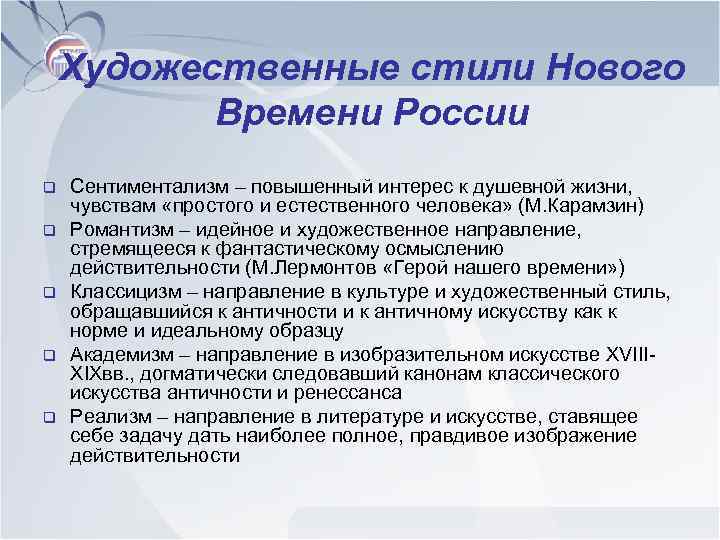 Художественные стили Нового Времени России

Сентиментализм – повышенный интерес к душевной жизни, чувствам «простого и естественного человека» (М.Карамзин)

Романтизм – идейное и художественное направление, стремящееся к фантастическому осмыслению действительности (М.Лермонтов «Герой нашего времени»)

Классицизм – направление в культуре и художественный стиль, обращавшийся к античности и к античному искусству как к норме и идеальному образцу

Академизм – направление в изобразительном искусстве XVIII-XIXвв., догматически следовавший канонам классического искусства античности и ренессанса

Реализм – направление в литературе и искусстве, ставящее себе задачу дать наиболее полное, правдивое изображение действительности